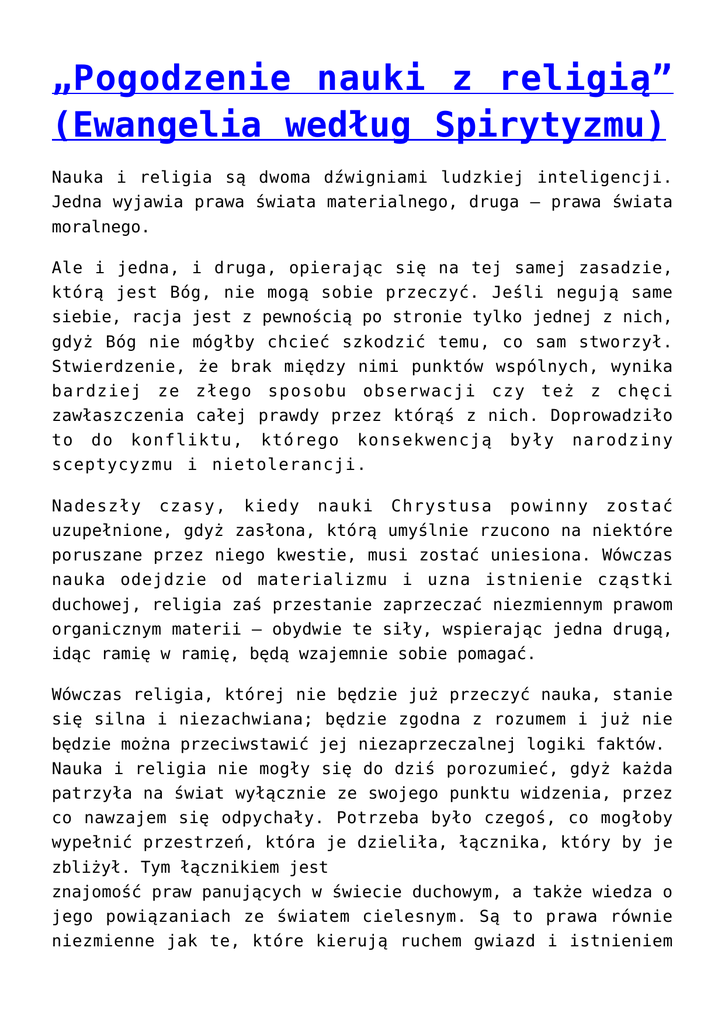 „Pogodzenie nauki z religią” (Ewangelia według Spirytyzmu)

Nauka i religia są dwoma dźwigniami ludzkiej inteligencji. Jedna wyjawia prawa świata materialnego, druga – prawa świata moralnego.

Ale i jedna, i druga, opierając się na tej samej zasadzie, którą jest Bóg, nie mogą sobie przeczyć. Jeśli negują same siebie, racja jest z pewnością po stronie tylko jednej z nich, gdyż Bóg nie mógłby chcieć szkodzić temu, co sam stworzył. Stwierdzenie, że brak między nimi punktów wspólnych, wynika bardziej ze złego sposobu obserwacji czy też z chęci zawłaszczenia całej prawdy przez którąś z nich. Doprowadziło to do konfliktu, którego konsekwencją były narodziny sceptycyzmu i nietolerancji.

Nadeszły czasy, kiedy nauki Chrystusa powinny zostać uzupełnione, gdyż zasłona, którą umyślnie rzucono na niektóre poruszane przez niego kwestie, musi zostać uniesiona. Wówczas nauka odejdzie od materializmu i uzna istnienie cząstki duchowej, religia zaś przestanie zaprzeczać niezmiennym prawom organicznym materii – obydwie te siły, wspierając jedna drugą, idąc ramię w ramię, będą wzajemnie sobie pomagać.

Wówczas religia, której nie będzie już przeczyć nauka, stanie się silna i niezachwiana; będzie zgodna z rozumem i już nie będzie można przeciwstawić jej niezaprzeczalnej logiki faktów. Nauka i religia nie mogły się do dziś porozumieć, gdyż każda patrzyła na świat wyłącznie ze swojego punktu widzenia, przez co nawzajem się odpychały. Potrzeba było czegoś, co mogłoby wypełnić przestrzeń, która je dzieliła, łącznika, który by je zbliżył. Tym łącznikiem jest
znajomość praw panujących w świecie duchowym, a także wiedza o jego powiązaniach ze światem cielesnym. Są to prawa równie niezmienne jak te, które kierują ruchem gwiazd i istnieniem